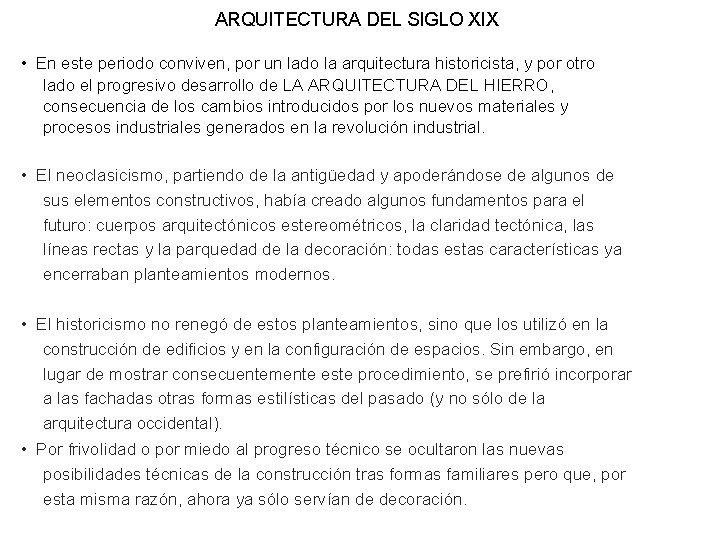 ARQUITECTURA DEL SIGLO XIX

• En este periodo conviven, por un lado la arquitectura historicista, y por otro lado el progresivo desarrollo de LA ARQUITECTURA DEL HIERRO, consecuencia de los cambios introducidos por los nuevos materiales y procesos industriales generados en la revolución industrial.

• El neoclasicismo, partiendo de la antigüedad y apoderándose de algunos de sus elementos constructivos, había creado algunos fundamentos para el futuro: cuerpos arquitectónicos estereométricos, la claridad tectónica, las líneas rectas y la parquedad de la decoración: todas estas características ya encerraban planteamientos modernos.

• El historicismo no renegó de estos planteamientos, sino que los utilizó en la construcción de edificios y en la configuración de espacios. Sin embargo, en lugar de mostrar consecuentemente este procedimiento, se prefirió incorporar a las fachadas otras formas estilísticas del pasado (y no sólo de la arquitectura occidental).

• Por frivolidad o por miedo al progreso técnico se ocultaron las nuevas posibilidades técnicas de la construcción tras formas familiares pero que, por esta misma razón, ahora ya sólo servían de decoración.